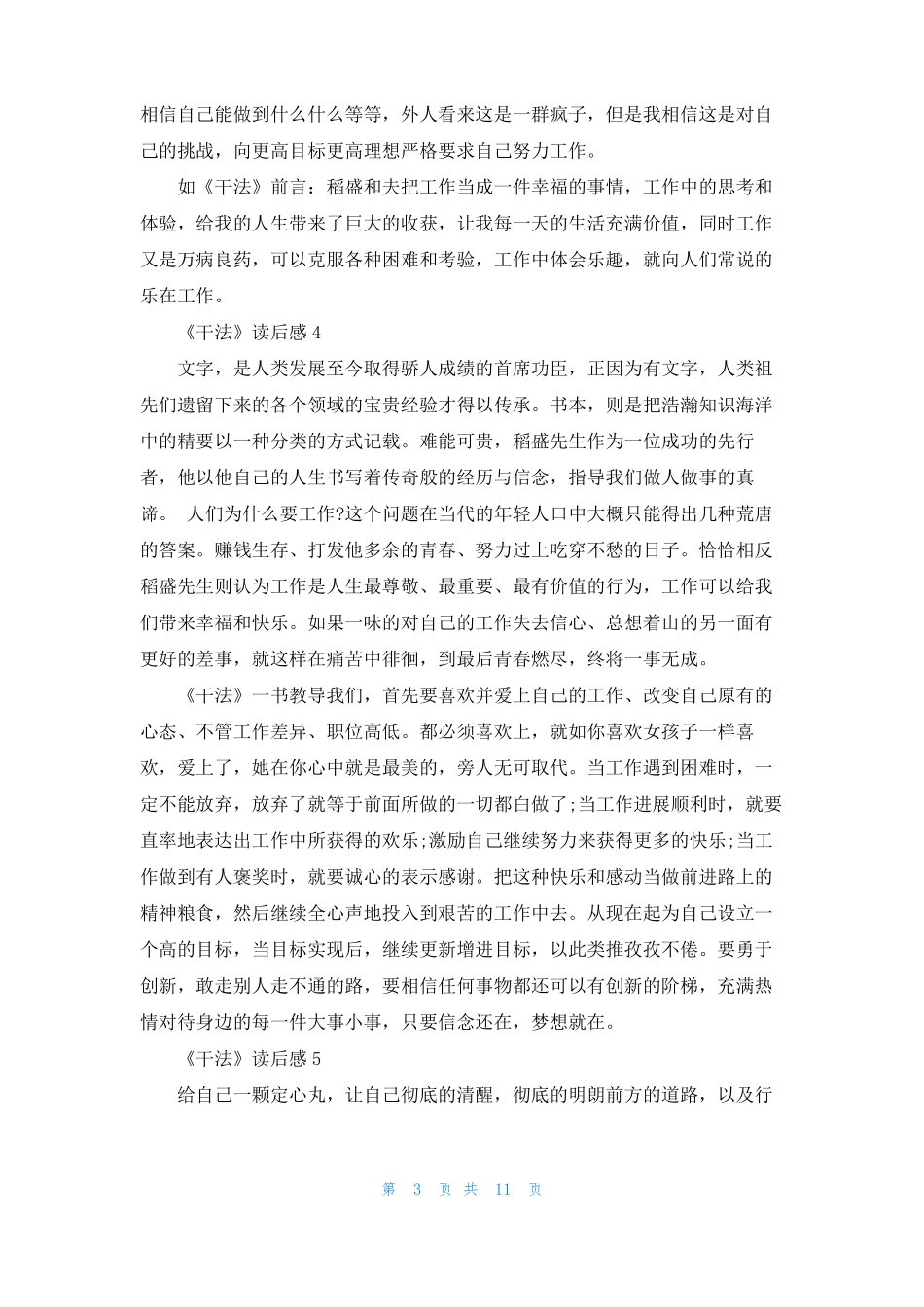 相信自己能做到什么什么等等，外人看来这是一群疯子，但是我相信这是对自己的挑战，向更高目标更高理想严格要求自己努力工作。

如《干法》前言：稻盛和夫把工作当成一件幸福的事情，工作中的思考和体验，给我的人生带来了巨大的收获，让我每一天的生活充满价值，同时工作又是万病良药，可以克服各种困难和考验，工作中体会乐趣，就向人们常说的乐在工作。

《干法》读后感 4

文字，是人类发展至今取得骄人成绩的首席功臣，正因为有文字，人类祖先们遗留下来的各个领域的宝贵经验才得以传承。书本，则是把浩瀚知识海洋中的精要以一种分类的方式记载。难能可贵，稻盛先生作为一位成功的先行者，他以他自己的人生书写着传奇般的经历与信念，指导我们做人做事的真谛。 人们为什么要工作?这个问题在当代的年轻人口中大概只能得出几种荒唐的答案。赚钱生存、打发他多余的青春、努力过上吃穿不愁的日子。恰恰相反稻盛先生则认为工作是人生最尊敬、最重要、最有价值的行为，工作可以给我们带来幸福和快乐。如果一味的对自己的工作失去信心、总想着山的另一面有更好的差事，就这样在痛苦中徘徊，到最后青春燃尽，终将一事无成。

《干法》一书教导我们，首先要喜欢并爱上自己的工作、改变自己原有的心态、不管工作差异、职位高低。都必须喜欢上，就如你喜欢女孩子一样喜欢，爱上了，她在你心中就是最美的，旁人无可取代。当工作遇到困难时，一定不能放弃，放弃了就等于前面所做的一切都白做了;当工作进展顺利时，就要直率地表达出工作中所获得的欢乐;激励自己继续努力来获得更多的快乐;当工作做到有人褒奖时，就要诚心的表示感谢。把这种快乐和感动当做前进路上的精神粮食，然后继续全心声地投入到艰苦的工作中去。从现在起为自己设立一个高的目标，当目标实现后，继续更新增进目标，以此类推孜孜不倦。要勇于创新，敢走别人走不通的路，要相信任何事物都还可以有创新的阶梯，充满热情对待身边的每一件大事小事，只要信念还在，梦想就在。

《干法》读后感 5

给自己一颗定心丸，让自己彻底的清醒，彻底的明朗前方的道路，以及行

第 3 页 共 11 页